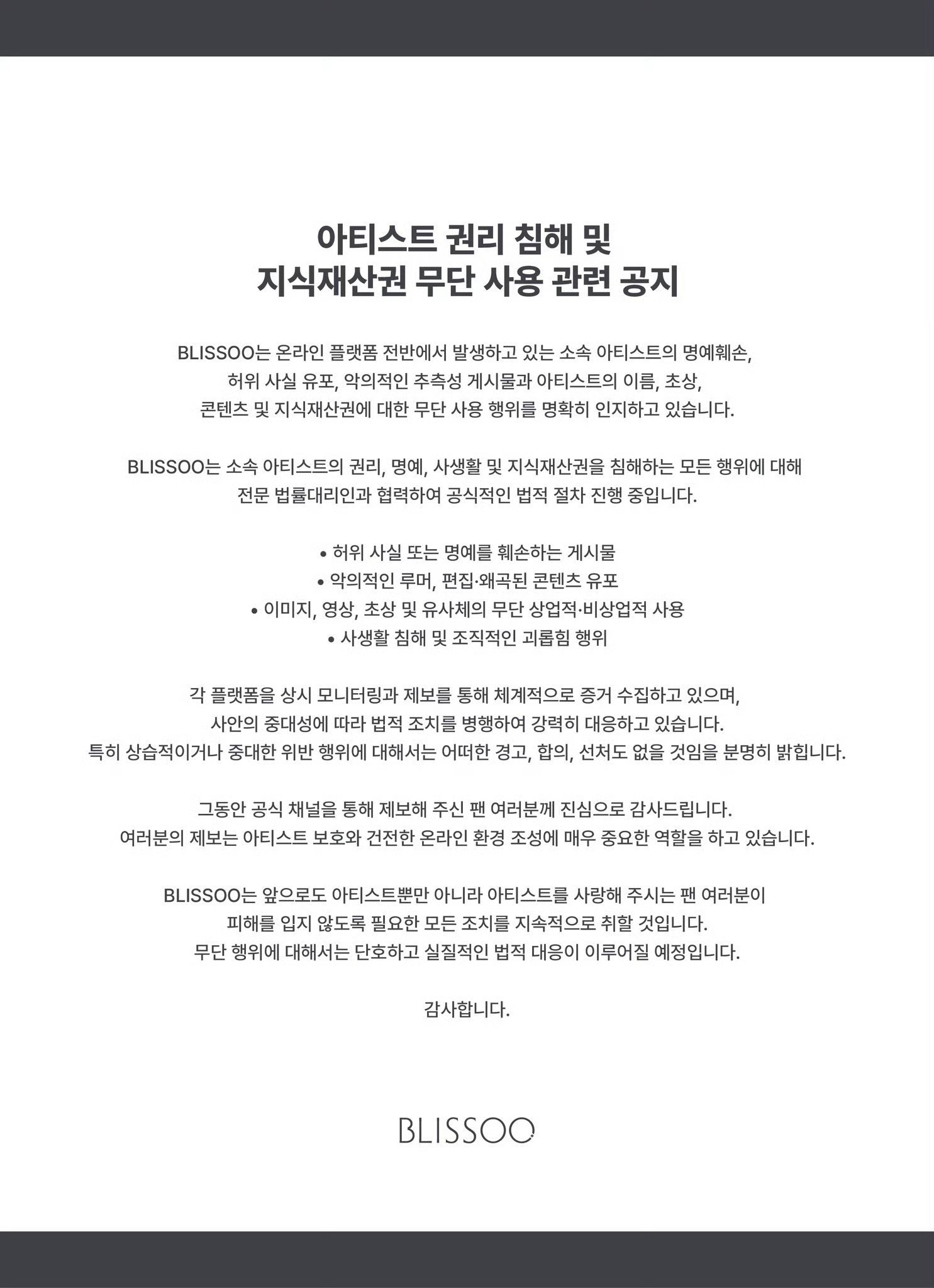 아티스트 권리 침해 및
지식재산권 무단 사용 관련 공지

BLISSOO는 온라인 플랫폼 전반에서 발생하고 있는 소속 아티스트의 명예훼손, 허위 사실 유포, 악의적인 추측성 게시물과 아티스트의 이름, 초상, 콘텐츠 및 지식재산권에 대한 무단 사용 행위를 명확히 인지하고 있습니다.

BLISSOO는 소속 아티스트의 권리, 명예, 사생활 및 지식재산권을 침해하는 모든 행위에 대해 전문 법률대리인과 협력하여 공식적인 법적 절차 진행 중입니다.

• 허위 사실 또는 명예를 훼손하는 게시물
• 악의적인 루머, 편집·왜곡된 콘텐츠 유포
• 이미지, 영상, 초상 및 유사체의 무단 상업적·비상업적 사용
• 사생활 침해 및 조직적인 괴롭힘 행위

각 플랫폼을 상시 모니터링과 제보를 통해 체계적으로 증거 수집하고 있으며, 사안의 중대성에 따라 법적 조치를 병행하여 강력히 대응하고 있습니다.
특히 상습적이거나 중대한 위반 행위에 대해서는 어떠한 경고, 합의, 선처도 없을 것임을 분명히 밝힙니다.

그동안 공식 채널을 통해 제보해 주신 팬 여러분께 진심으로 감사드립니다.
여러분의 제보는 아티스트 보호와 건전한 온라인 환경 조성에 매우 중요한 역할을 하고 있습니다.

BLISSOO는 앞으로도 아티스트뿐만 아니라 아티스트를 사랑해 주시는 팬 여러분이 피해를 입지 않도록 필요한 모든 조치를 지속적으로 취할 것입니다.
무단 행위에 대해서는 단호하고 실질적인 법적 대응이 이루어질 예정입니다.

감사합니다.

BLISSOO